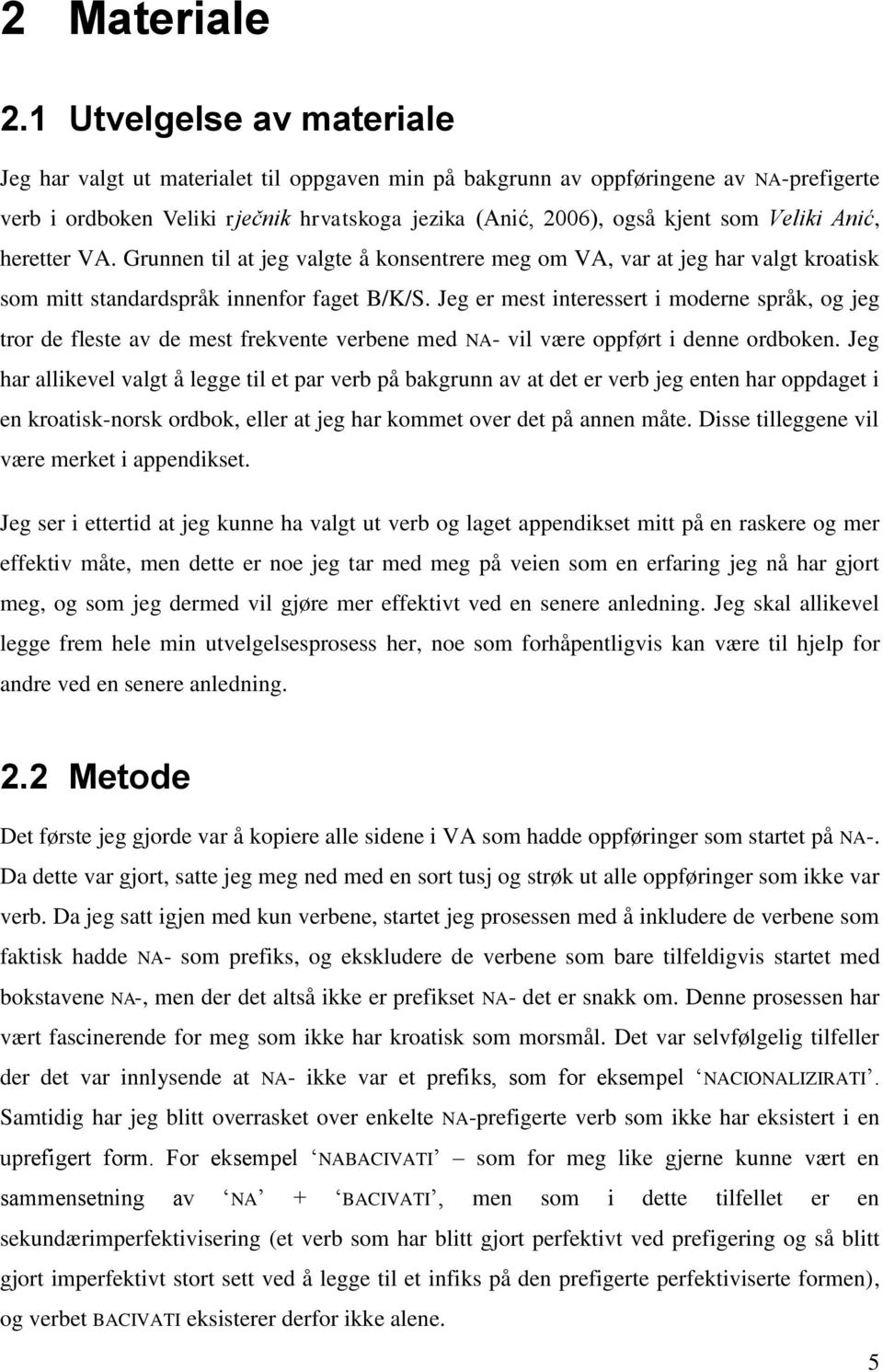 2 Materiale

2.1 Utvelgelse av materiale

Jeg har valgt ut materialet til oppgaven min på bakgrunn av oppføringene av NA-prefigerte verb i ordboken Veliki rječnik hrvatskoga jezika (Anić, 2006), også kjent som Veliki Anić, heretter VA. Grunnen til at jeg valgte å konsentrere meg om VA, var at jeg har valgt kroatisk som mitt standardspråk innenfor faget B/K/S. Jeg er mest interessert i moderne språk, og jeg tror de fleste av de mest frekvente verbene med NA- vil være oppført i denne ordboken. Jeg har allikevel valgt å legge til et par verb på bakgrunn av at det er verb jeg enten har oppdaget i en kroatisk-norsk ordbok, eller at jeg har kommet over det på annen måte. Disse tilleggene vil være merket i appendikset.

Jeg ser i ettertid at jeg kunne ha valgt ut verb og laget appendikset mitt på en raskere og mer effektiv måte, men dette er noe jeg tar med meg på veien som en erfaring jeg nå har gjort meg, og som jeg dermed vil gjøre mer effektivt ved en senere anledning. Jeg skal allikevel legge frem hele min utvelgelsesprosess her, noe som forhåpentligvis kan være til hjelp for andre ved en senere anledning.

2.2 Metode

Det første jeg gjorde var å kopiere alle sidene i VA som hadde oppføringer som startet på NA-. Da dette var gjort, satte jeg meg ned med en sort tusj og strøk ut alle oppføringer som ikke var verb. Da jeg satt igjen med kun verbene, startet jeg prosessen med å inkludere de verbene som faktisk hadde NA- som prefiks, og ekskludere de verbene som bare tilfeldigvis startet med bokstavene NA-, men der det altså ikke er prefikset NA- det er snakk om. Denne prosessen har vært fascinerende for meg som ikke har kroatisk som morsmål. Det var selvfølgelig tilfeller der det var innlysende at NA- ikke var et prefiks, som for eksempel ‘NACIONALIZIRATI’. Samtidig har jeg blitt overrasket over enkelte NA-prefigerte verb som ikke har eksistert i en uprefigert form. For eksempel ‘NABACIVATI’ – som for meg like gjerne kunne vært en sammensetning av ‘NA’ + ‘BACIVATI’, men som i dette tilfellet er en sekundærimperfektivisering (et verb som har blitt gjort perfektivt ved prefigering og så blitt gjort imperfektivt stort sett ved å legge til et infiks på den prefigerte perfektiviserte formen), og verbet BACIVATI eksisterer derfor ikke alene.

5